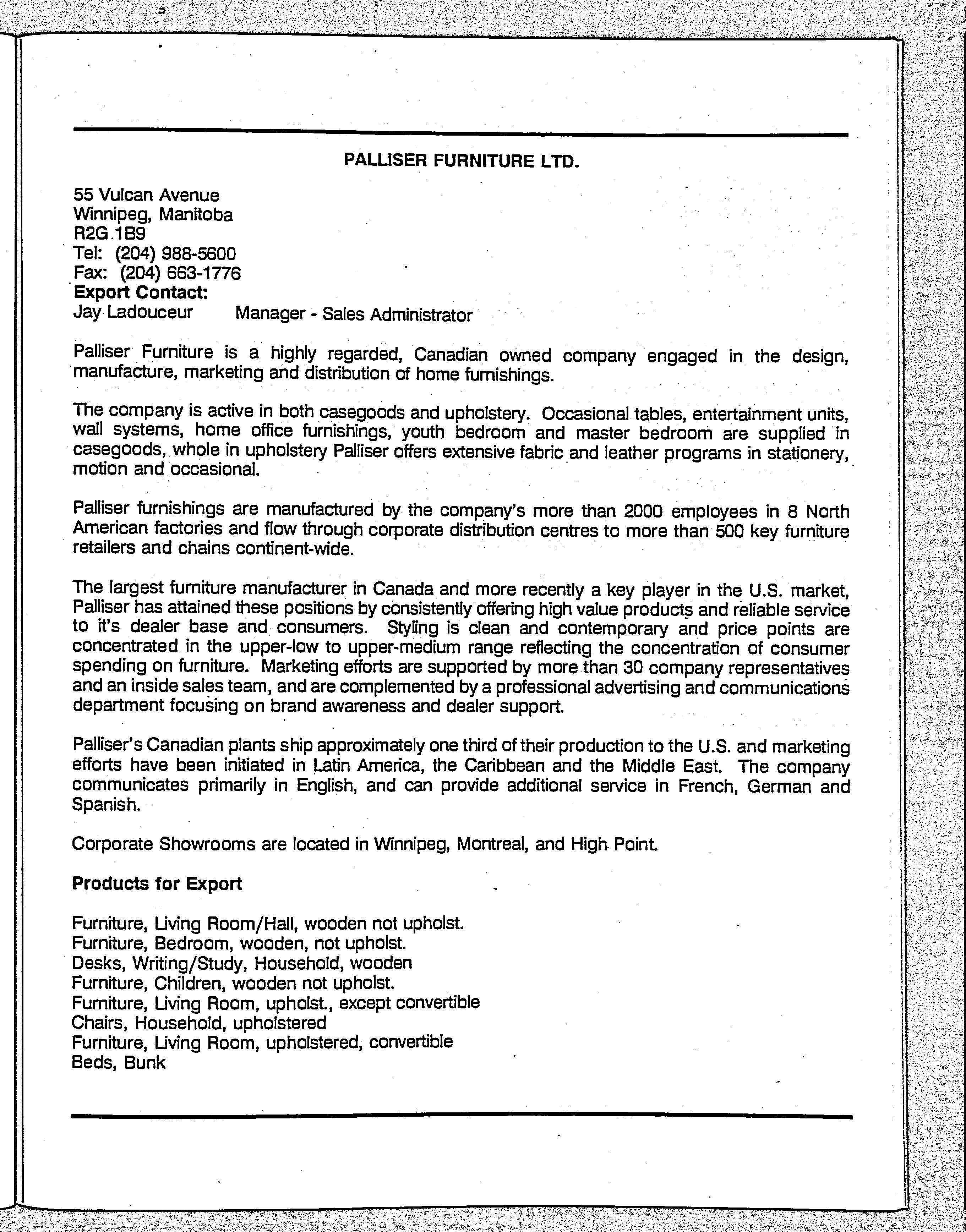 PALLISER FURNITURE LTD.

55 Vulcan Avenue
Winnipeg, Manitoba
R2G 1B9
Tel: (204) 988-5600
Fax: (204) 663-1776
Export Contact:
Jay Ladouceur Manager - Sales Administrator

Palliser Furniture is a highly regarded, Canadian owned company engaged in the design, manufacture, marketing and distribution of home furnishings.

The company is active in both casegoods and upholstery. Occasional tables, entertainment units, wall systems, home office furnishings, youth bedroom and master bedroom are supplied in casegoods, whole in upholstery Palliser offers extensive fabric and leather programs in stationery, motion and occasional.

Palliser furnishings are manufactured by the company's more than 2000 employees in 8 North American factories and flow through corporate distribution centres to more than 500 key furniture retailers and chains continent-wide.

The largest furniture manufacturer in Canada and more recently a key player in the U.S. market, Palliser has attained these positions by consistently offering high value products and reliable service to it's dealer base and consumers. Styling is clean and contemporary and price points are concentrated in the upper-low to upper-medium range reflecting the concentration of consumer spending on furniture. Marketing efforts are supported by more than 30 company representatives and an inside sales team, and are complemented by a professional advertising and communications department focusing on brand awareness and dealer support.

Palliser's Canadian plants ship approximately one third of their production to the U.S. and marketing efforts have been initiated in Latin America, the Caribbean and the Middle East. The company communicates primarily in English, and can provide additional service in French, German and Spanish.

Corporate Showrooms are located in Winnipeg, Montreal, and High Point.

Products for Export

Furniture, Living Room/Hall, wooden not upholst.
Furniture, Bedroom, wooden, not upholst.
Desks, Writing/Study, Household, wooden
Furniture, Children, wooden not upholst.
Furniture, Living Room, upholst., except convertible
Chairs, Household, upholstered
Furniture, Living Room, upholstered, convertible
Beds, Bunk